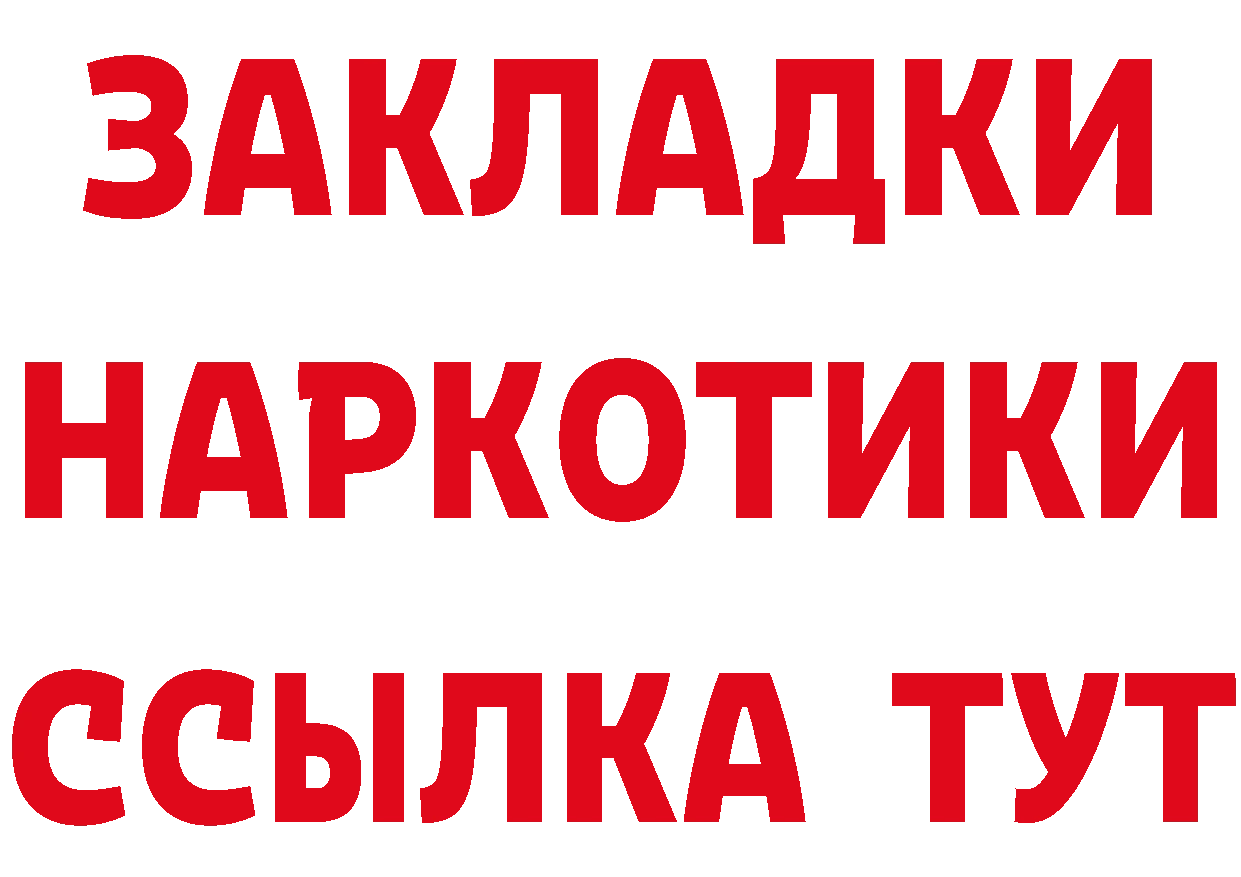 ЗАКЛАДКИ НАРКОТИКИ ССЫЛКА ТУТ